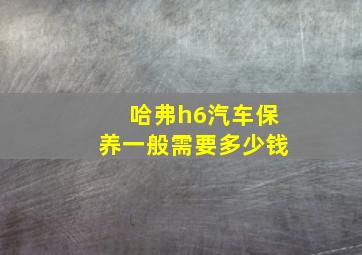 哈弗h6汽车保养一般需要多少钱